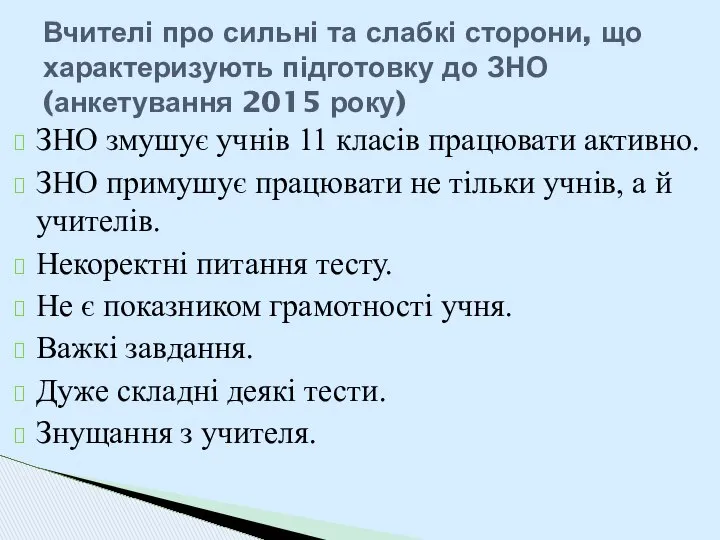 Вчителі про сильні та слабкі сторони, що характеризують підготовку до ЗНО (анкетування 2015 року)

ЗНО змушує учнів 11 класів працювати активно.

ЗНО примушує працювати не тільки учнів, а й учителів.

Некоректні питання тесту.

Не є показником грамотності учня.

Важкі завдання.

Дуже складні деякі тести.

Знущання з учителя.